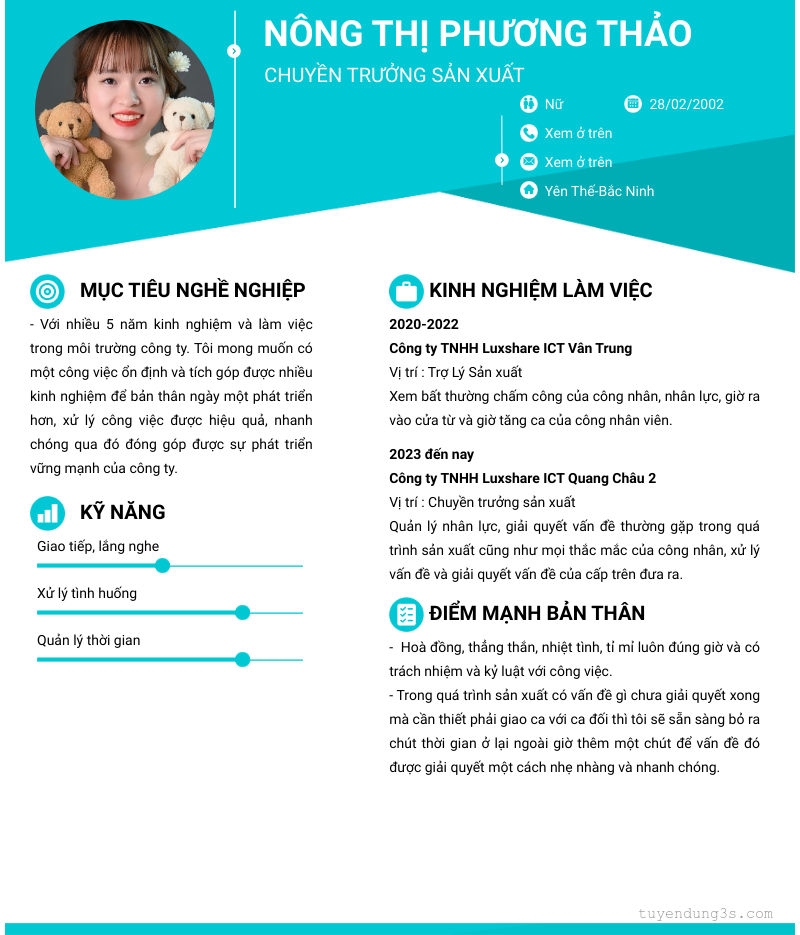 NÔNG THỊ PHƯƠNG THẢO

CHUYỀN TRƯỞNG SẢN XUẤT

Nữ

28/02/2002

Xem ở trên

Xem ở trên

Yên Thế-Bắc Ninh

MỤC TIÊU NGHỀ NGHIỆP

- Với nhiều 5 năm kinh nghiệm và làm việc trong môi trường công ty. Tôi mong muốn có một công việc ổn định và tích góp được nhiều kinh nghiệm để bản thân ngày một phát triển hơn, xử lý công việc được hiệu quả, nhanh chóng qua đó đóng góp được sự phát triển vững mạnh của công ty.

KỸ NĂNG

Giao tiếp, lắng nghe

Xử lý tình huống

Quản lý thời gian

KINH NGHIỆM LÀM VIỆC

2020-2022

Công ty TNHH Luxshare ICT Vân Trung

Vị trí : Trợ Lý Sản xuất

Xem bất thường chấm công của công nhân, nhân lực, giờ ra vào cửa từ và giờ tăng ca của công nhân viên.

2023 đến nay

Công ty TNHH Luxshare ICT Quang Châu 2

Vị trí : Chuyền trưởng sản xuất

Quản lý nhân lực, giải quyết vấn đề thường gặp trong quá trình sản xuất cũng như mọi thắc mắc của công nhân, xử lý vấn đề và giải quyết vấn đề của cấp trên đưa ra.

ĐIỂM MẠNH BẢN THÂN

- Hoà đồng, thẳng thắn, nhiệt tình, tỉ mỉ luôn đúng giờ và có trách nhiệm và kỷ luật với công việc.

- Trong quá trình sản xuất có vấn đề gì chưa giải quyết xong mà cần thiết phải giao ca với ca đối thì tôi sẽ sẵn sàng bỏ ra chút thời gian ở lại ngoài giờ thêm một chút để vấn đề đó được giải quyết một cách nhẹ nhàng và nhanh chóng.

tuyendung3s.com